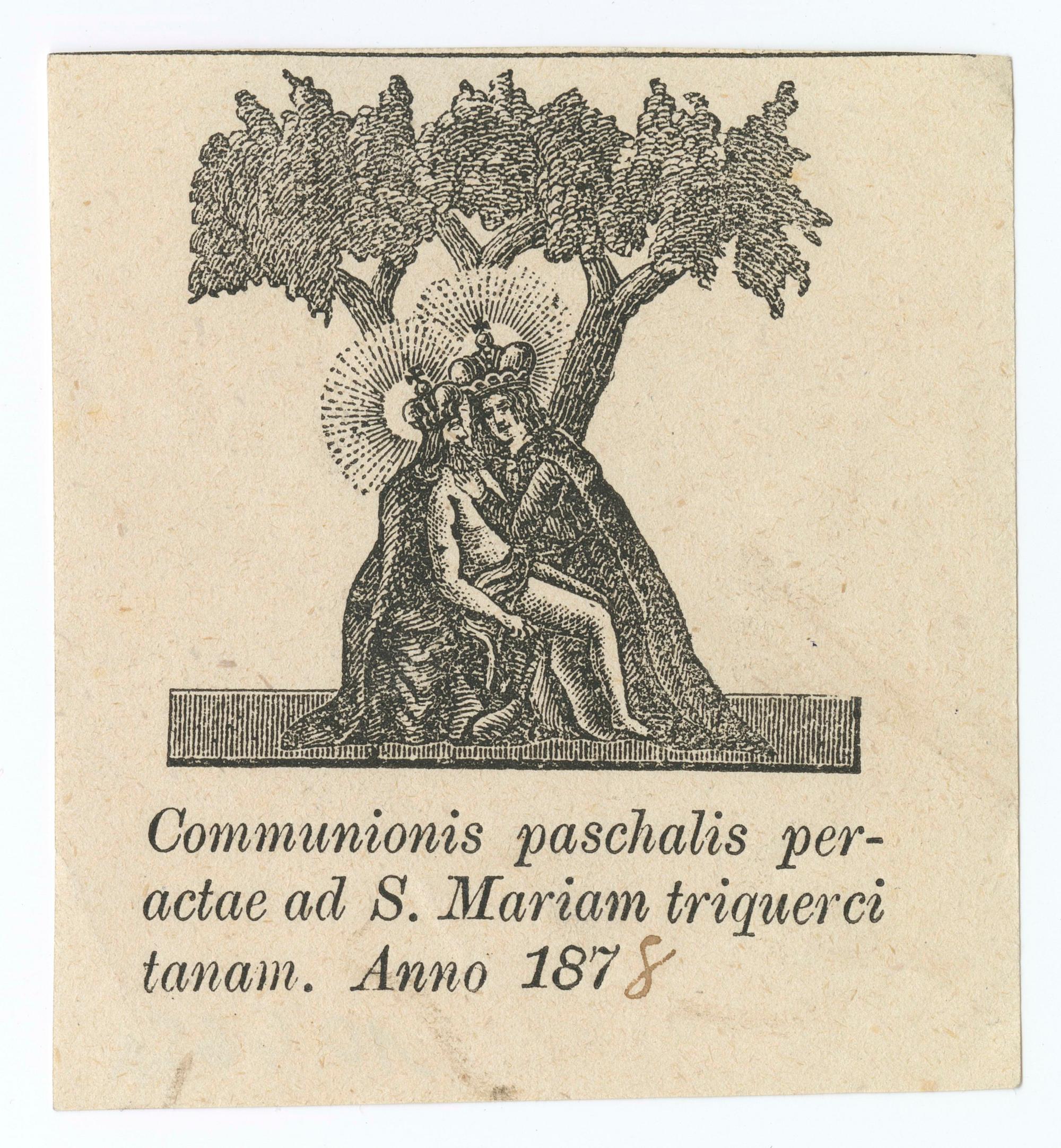 Communionis paschalis peractae ad S. Mariam triquerci tanam. Anno 1878